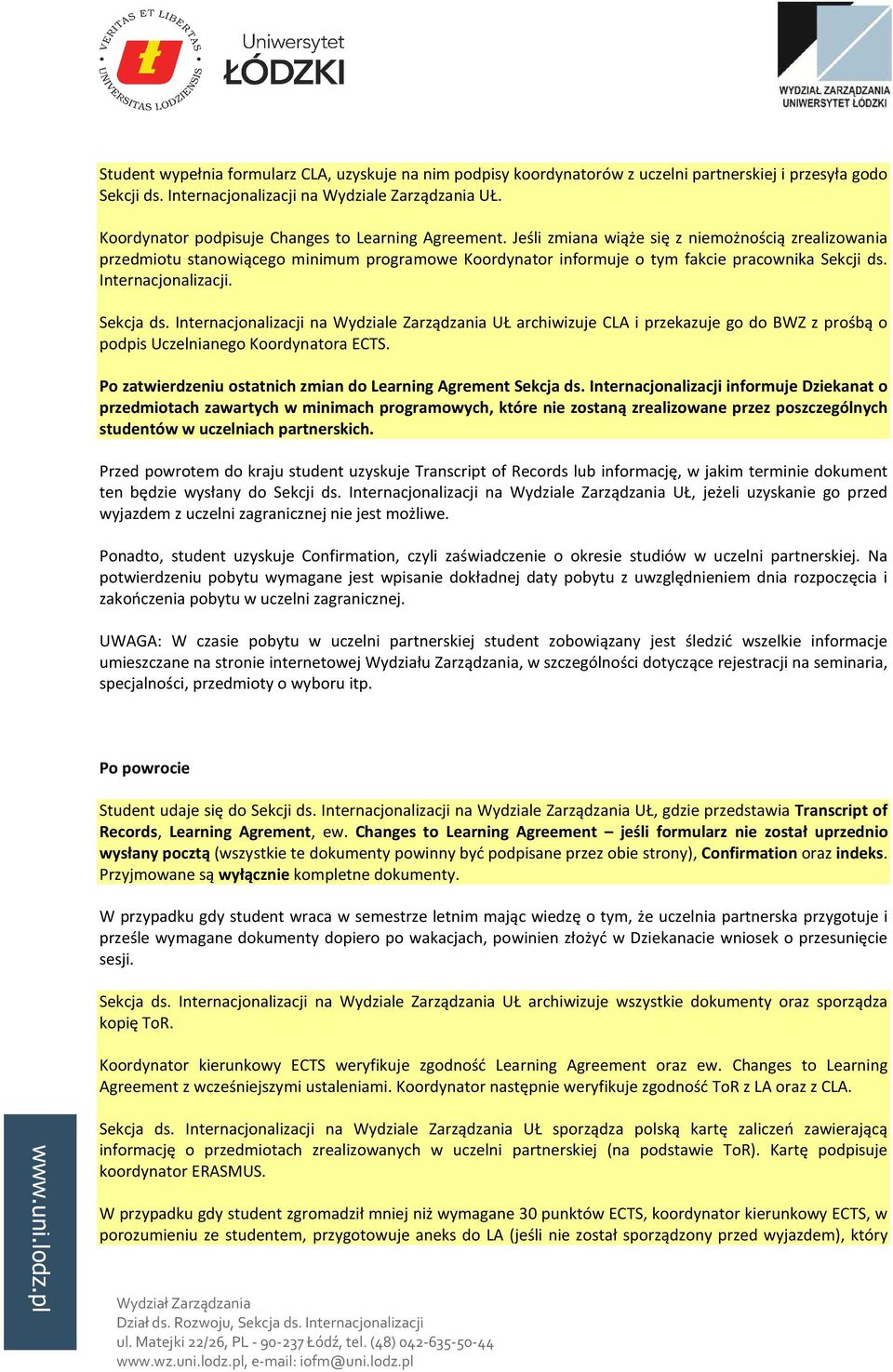 VERITAS ET LIBERTAS UNIVERSITAS LODZIENSIS

Uniwersytet ŁÓDZKI

WYDZIAŁ ZARZĄDZANIA UNIWERSYTET ŁÓDZKI

Student wypełnia formularz CLA, uzyskuje na nim podpisy koordynatorów z uczelni partnerskiej i przesyła godo Sekcji ds. Internacjonalizacji na Wydziale Zarządzania UŁ.

Koordynator podpisuje Changes to Learning Agreement. Jeśli zmiana wiąże się z niemożnością zrealizowania przedmiotu stanowiącego minimum programowe Koordynator informuje o tym fakcie pracownika Sekcji ds. Internacjonalizacji.

Sekcja ds. Internacjonalizacji na Wydziale Zarządzania UŁ archiwizuje CLA i przekazuje go do BWZ z prośbą o podpis Uczelnianego Koordynatora ECTS.

Po zatwierdzeniu ostatnich zmian do Learning Agrement Sekcja ds. Internacjonalizacji informuje Dziekanat o przedmiotach zawartych w minimach programowych, które nie zostaną zrealizowane przez poszczególnych studentów w uczelniach partnerskich.

Przed powrotem do kraju student uzyskuje Transcript of Records lub informację, w jakim terminie dokument ten będzie wysłany do Sekcji ds. Internacjonalizacji na Wydziale Zarządzania UŁ, jeżeli uzyskanie go przed wyjazdem z uczelni zagranicznej nie jest możliwe.

Ponadto, student uzyskuje Confirmation, czyli zaświadczenie o okresie studiów w uczelni partnerskiej. Na potwierdzeniu pobytu wymagane jest wpisanie dokładnej daty pobytu z uwzględnieniem dnia rozpoczęcia i zakończenia pobytu w uczelni zagranicznej.

UWAGA: W czasie pobytu w uczelni partnerskiej student zobowiązany jest śledzić wszelkie informacje umieszczane na stronie internetowej Wydziału Zarządzania, w szczególności dotyczące rejestracji na seminaria, specjalności, przedmioty o wyboru itp.

Po powrocie

Student udaje się do Sekcji ds. Internacjonalizacji na Wydziale Zarządzania UŁ, gdzie przedstawia Transcript of Records, Learning Agrement, ew. Changes to Learning Agreement – jeśli formularz nie został uprzednio wysłany pocztą (wszystkie te dokumenty powinny być podpisane przez obie strony), Confirmation oraz indeks. Przyjmowane są wyłącznie kompletne dokumenty.

W przypadku gdy student wraca w semestrze letnim mając wiedzę o tym, że uczelnia partnerska przygotuje i prześle wymagane dokumenty dopiero po wakacjach, powinien złożyć w Dziekanacie wniosek o przesunięcie sesji.

Sekcja ds. Internacjonalizacji na Wydziale Zarządzania UŁ archiwizuje wszystkie dokumenty oraz sporządza kopię ToR.

Koordynator kierunkowy ECTS weryfikuje zgodność Learning Agreement oraz ew. Changes to Learning Agreement z wcześniejszymi ustaleniami. Koordynator następnie weryfikuje zgodność ToR z LA oraz z CLA.

Sekcja ds. Internacjonalizacji na Wydziale Zarządzania UŁ sporządza polską kartę zaliczeń zawierającą informację o przedmiotach zrealizowanych w uczelni partnerskiej (na podstawie ToR). Kartę podpisuje koordynator ERASMUS.

W przypadku gdy student zgromadził mniej niż wymagane 30 punktów ECTS, koordynator kierunkowy ECTS, w porozumieniu ze studentem, przygotowuje aneks do LA (jeśli nie został sporządzony przed wyjazdem), który

www.uni.lodz.pl

Wydział Zarządzania
Dział ds. Rozwoju, Sekcja ds. Internacjonalizacji
ul. Matejki 22/26, PL - 90-237 Łódź, tel. (48) 042-635-50-44
www.wz.uni.lodz.pl, e-mail: iofm@uni.lodz.pl